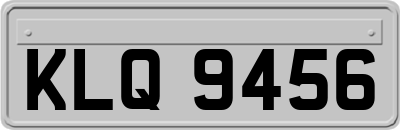 KLQ 9456